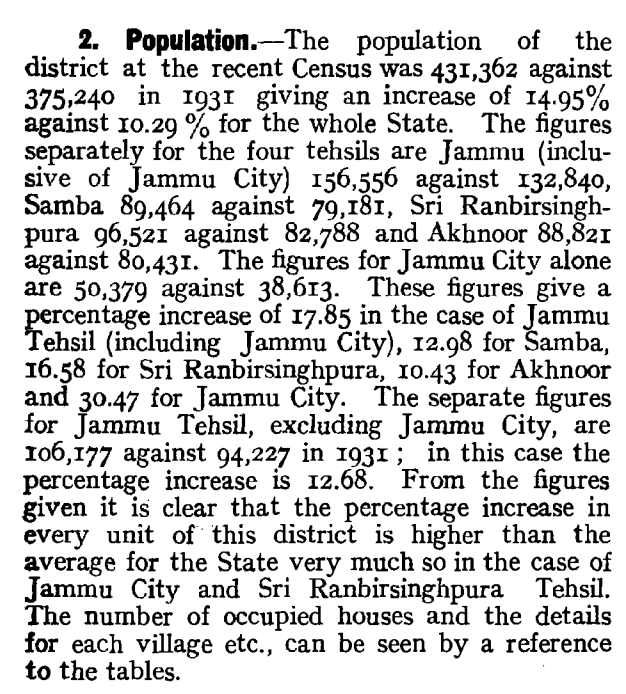 2. Population.—The population of the district at the recent Census was 431,362 against 375,240 in 1931 giving an increase of 14.95% against 10.29 % for the whole State. The figures separately for the four tehsils are Jammu (inclusive of Jammu City) 156,556 against 132,840, Samba 89,464 against 79,181, Sri Ranbirsinghpura 96,521 against 82,788 and Akhnoor 88,821 against 80,431. The figures for Jammu City alone are 50,379 against 38,613. These figures give a percentage increase of 17.85 in the case of Jammu Tehsil (including Jammu City), 12.98 for Samba, 16.58 for Sri Ranbirsinghpura, 10.43 for Akhnoor and 30.47 for Jammu City. The separate figures for Jammu Tehsil, excluding Jammu City, are 106,177 against 94,227 in 1931; in this case the percentage increase is 12.68. From the figures given it is clear that the percentage increase in every unit of this district is higher than the average for the State very much so in the case of Jammu City and Sri Ranbirsinghpura Tehsil. The number of occupied houses and the details for each village etc., can be seen by a reference to the tables.